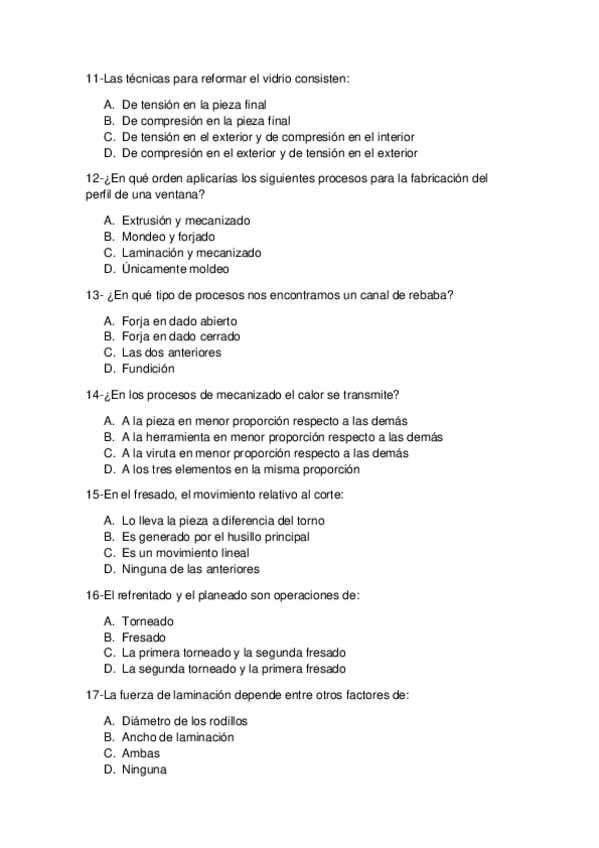 11-Las técnicas para reformar el vidrio consisten:

A. De tensión en la pieza final
B. De compresión en la pieza final
C. De tensión en el exterior y de compresión en el interior
D. De compresión en el exterior y de tensión en el exterior

12-¿En qué orden aplicarías los siguientes procesos para la fabricación del perfil de una ventana?

A. Extrusión y mecanizado
B. Mondeo y forjado
C. Laminación y mecanizado
D. Únicamente moldeo

13- ¿En qué tipo de procesos nos encontramos un canal de rebaba?

A. Forja en dado abierto
B. Forja en dado cerrado
C. Las dos anteriores
D. Fundición

14-¿En los procesos de mecanizado el calor se transmite?

A. A la pieza en menor proporción respecto a las demás
B. A la herramienta en menor proporción respecto a las demás
C. A la viruta en menor proporción respecto a las demás
D. A los tres elementos en la misma proporción

15-En el fresado, el movimiento relativo al corte:

A. Lo lleva la pieza a diferencia del torno
B. Es generado por el husillo principal
C. Es un movimiento lineal
D. Ninguna de las anteriores

16-El refrentado y el planeado son operaciones de:

A. Torneado
B. Fresado
C. La primera torneado y la segunda fresado
D. La segunda torneado y la primera fresado

17-La fuerza de laminación depende entre otros factores de:

A. Diámetro de los rodillos
B. Ancho de laminación
C. Ambas
D. Ninguna